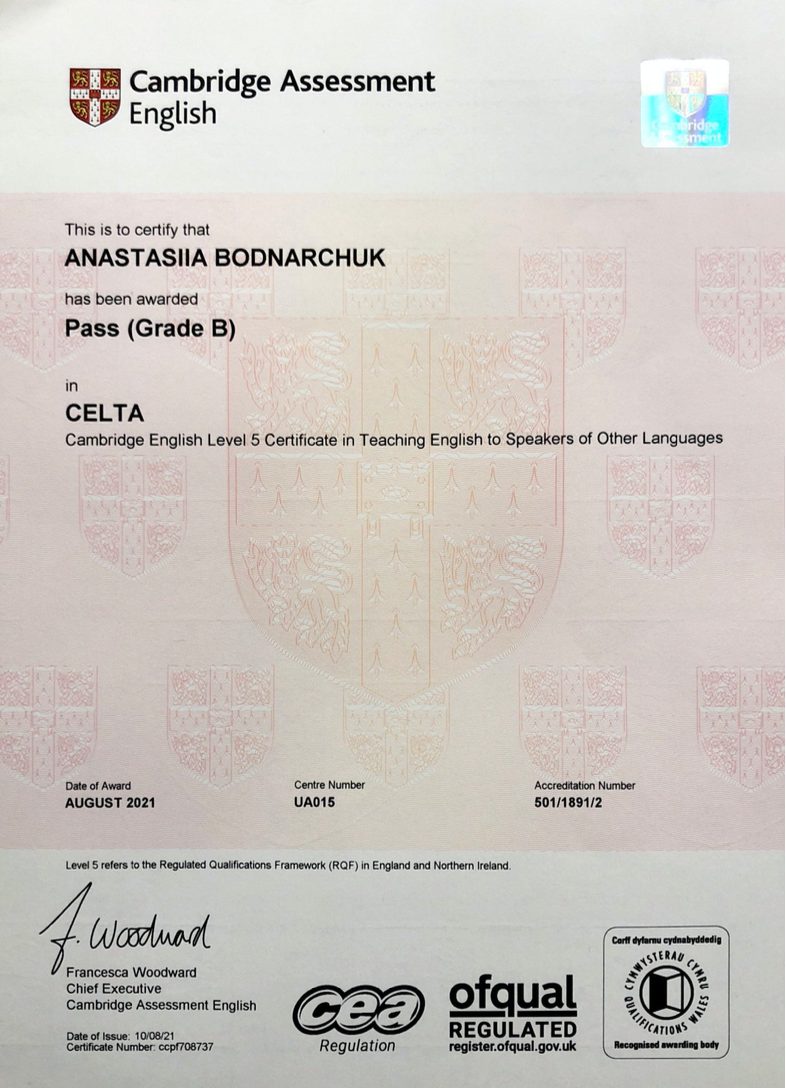 Cambridge Assessment English

Cambridge Assessment

This is to certify that

ANASTASIIA BODNARCHUK

has been awarded

Pass (Grade B)

in

CELTA

Cambridge English Level 5 Certificate in Teaching English to Speakers of Other Languages

Date of Award
AUGUST 2021

Centre Number
UA015

Accreditation Number
501/1891/2

Level 5 refers to the Regulated Qualifications Framework (RQF) in England and Northern Ireland.

F. Woodward
Francesca Woodward
Chief Executive
Cambridge Assessment English

Date of Issue: 10/08/21
Certificate Number: ccpf708737

cea
Regulation

ofqual
REGULATED
register.ofqual.gov.uk

Corff dyfarnu cydnabyddedig
CYMWYSTERAU CYMRU
QUALIFICATIONS WALES
Recognised awarding body